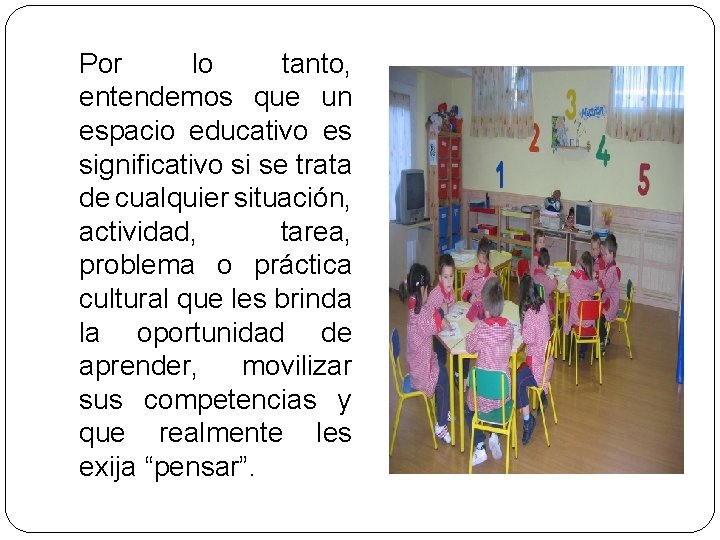 Por lo tanto, entendemos que un espacio educativo es significativo si se trata de cualquier situación, actividad, tarea, problema o práctica cultural que les brinda la oportunidad de aprender, movilizar sus competencias y que realmente les exija “pensar”.

1 2 3 4 5